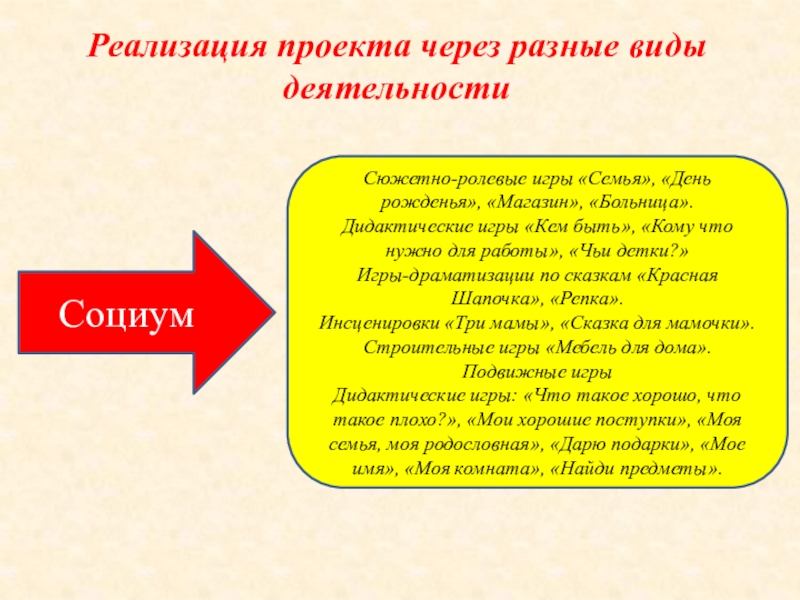 Реализация проекта через разные виды деятельности

Социум

Сюжетно-ролевые игры «Семья», «День рожденья», «Магазин», «Больница».
Дидактические игры «Кем быть», «Кому что нужно для работы», «Чьи детки?»
Игры-драматизации по сказкам «Красная Шапочка», «Репка».
Инсценировки «Три мамы», «Сказка для мамочки».
Строительные игры «Мебель для дома».
Подвижные игры
Дидактические игры: «Что такое хорошо, что такое плохо?», «Мои хорошие поступки», «Моя семья, моя родословная», «Дарю подарки», «Мое имя», «Моя комната», «Найди предметы».